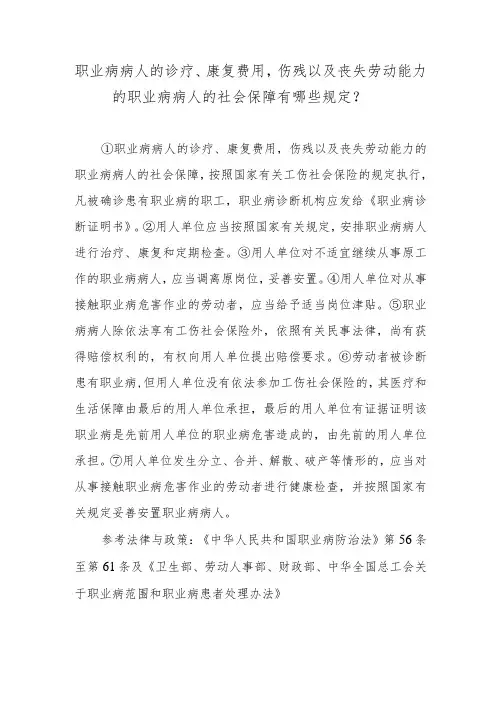 职业病病人的诊疗、康复费用，伤残以及丧失劳动能力的职业病病人的社会保障有哪些规定？

①职业病病人的诊疗、康复费用，伤残以及丧失劳动能力的职业病病人的社会保障，按照国家有关工伤社会保险的规定执行，凡被确诊患有职业病的职工，职业病诊断机构应发给《职业病诊断证明书》。②用人单位应当按照国家有关规定，安排职业病病人进行治疗、康复和定期检查。③用人单位对不适宜继续从事原工作的职业病病人，应当调离原岗位，妥善安置。④用人单位对从事接触职业病危害作业的劳动者，应当给予适当岗位津贴。⑤职业病病人除依法享有工伤社会保险外，依照有关民事法律，尚有获得赔偿权利的，有权向用人单位提出赔偿要求。⑥劳动者被诊断患有职业病，但用人单位没有依法参加工伤社会保险的，其医疗和生活保障由最后的用人单位承担，最后的用人单位有证据证明该职业病是先前用人单位的职业病危害造成的，由先前的用人单位承担。⑦用人单位发生分立、合并、解散、破产等情形的，应当对从事接触职业病危害作业的劳动者进行健康检查，并按照国家有关规定妥善安置职业病病人。

参考法律与政策：《中华人民共和国职业病防治法》第56条至第61条及《卫生部、劳动人事部、财政部、中华全国总工会关于职业病范围和职业病患者处理办法》